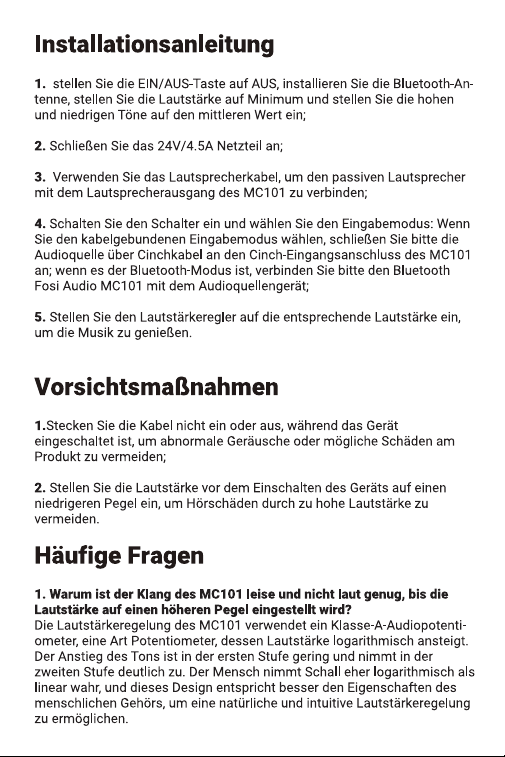 Installationsanleitung

1. stellen Sie die EIN/AUS-Taste auf AUS, installieren Sie die Bluetooth-Antenne, stellen Sie die Lautstärke auf Minimum und stellen Sie die hohen und niedrigen Töne auf den mittleren Wert ein;

2. Schließen Sie das 24V/4.5A Netzteil an;

3. Verwenden Sie das Lautsprecherkabel, um den passiven Lautsprecher mit dem Lautsprecherausgang des MC101 zu verbinden;

4. Schalten Sie den Schalter ein und wählen Sie den Eingabemodus: Wenn Sie den kabelgebundenen Eingabemodus wählen, schließen Sie bitte die Audioquelle über Cinchkabel an den Cinch-Eingangsanschluss des MC101 an; wenn es der Bluetooth-Modus ist, verbinden Sie bitte den Bluetooth Fosi Audio MC101 mit dem Audioquellengerät;

5. Stellen Sie den Lautstärkeregler auf die entsprechende Lautstärke ein, um die Musik zu genießen.

Vorsichtsmaßnahmen

1.Stecken Sie die Kabel nicht ein oder aus, während das Gerät eingeschaltet ist, um abnormale Geräusche oder mögliche Schäden am Produkt zu vermeiden;

2. Stellen Sie die Lautstärke vor dem Einschalten des Geräts auf einen niedrigeren Pegel ein, um Hörschäden durch zu hohe Lautstärke zu vermeiden.

Häufige Fragen

1. Warum ist der Klang des MC101 leise und nicht laut genug, bis die Lautstärke auf einen höheren Pegel eingestellt wird?
Die Lautstärkeregelung des MC101 verwendet ein Klasse-A-Audiopotentiometer, eine Art Potentiometer, dessen Lautstärke logarithmisch ansteigt. Der Anstieg des Tons ist in der ersten Stufe gering und nimmt in der zweiten Stufe deutlich zu. Der Mensch nimmt Schall eher logarithmisch als linear wahr, und dieses Design entspricht besser den Eigenschaften des menschlichen Gehörs, um eine natürliche und intuitive Lautstärkeregelung zu ermöglichen.